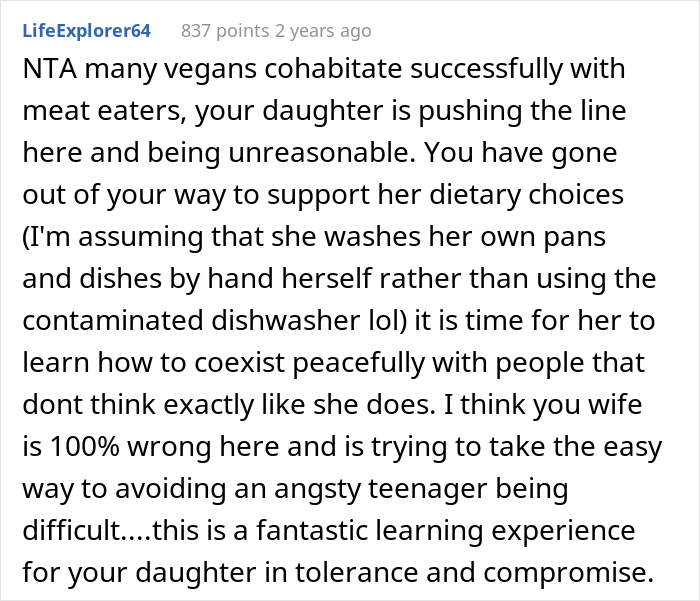 LifeExplorer64 837 points 2 years ago

NTA many vegans cohabitate successfully with meat eaters, your daughter is pushing the line here and being unreasonable. You have gone out of your way to support her dietary choices (I'm assuming that she washes her own pans and dishes by hand herself rather than using the contaminated dishwasher lol) it is time for her to learn how to coexist peacefully with people that dont think exactly like she does. I think you wife is 100% wrong here and is trying to take the easy way to avoiding an angsty teenager being difficult....this is a fantastic learning experience for your daughter in tolerance and compromise.